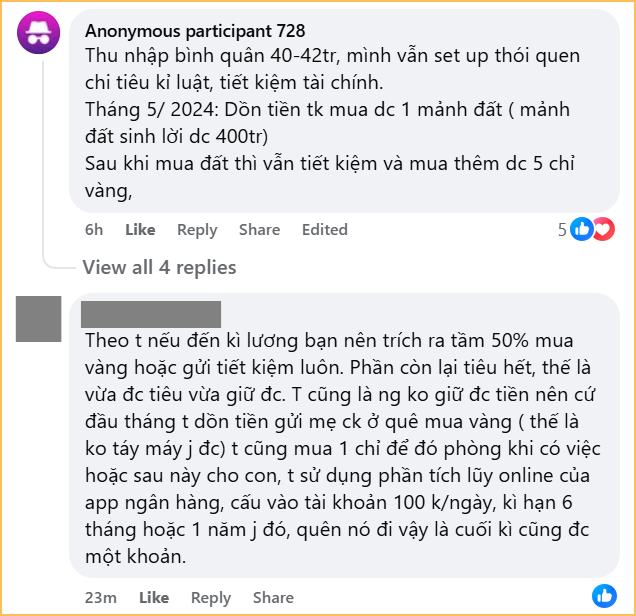 Anonymous participant 728
Thu nhập bình quân 40-42tr, mình vẫn set up thói quen chi tiêu kỉ luật, tiết kiệm tài chính.
Tháng 5/ 2024: Dồn tiền tk mua dc 1 mảnh đất ( mảnh đất sinh lời dc 400tr)
Sau khi mua đất thì vẫn tiết kiệm và mua thêm dc 5 chỉ vàng,

6h Like Reply Share Edited 5

View all 4 replies

Theo t nếu đến kì lương bạn nên trích ra tầm 50% mua vàng hoặc gửi tiết kiệm luôn. Phần còn lại tiêu hết, thế là vừa đc tiêu vừa giữ đc. T cũng là ng ko giữ đc tiền nên cứ đầu tháng t dồn tiền gửi mẹ ck ở quê mua vàng ( thế là ko táy máy j đc) t cũng mua 1 chỉ để đó phòng khi có việc hoặc sau này cho con, t sử dụng phần tích lũy online của app ngân hàng, cấu vào tài khoản 100 k/ngày, kì hạn 6 tháng hoặc 1 năm j đó, quên nó đi vậy là cuối kì cũng đc một khoản.

23m Like Reply Share